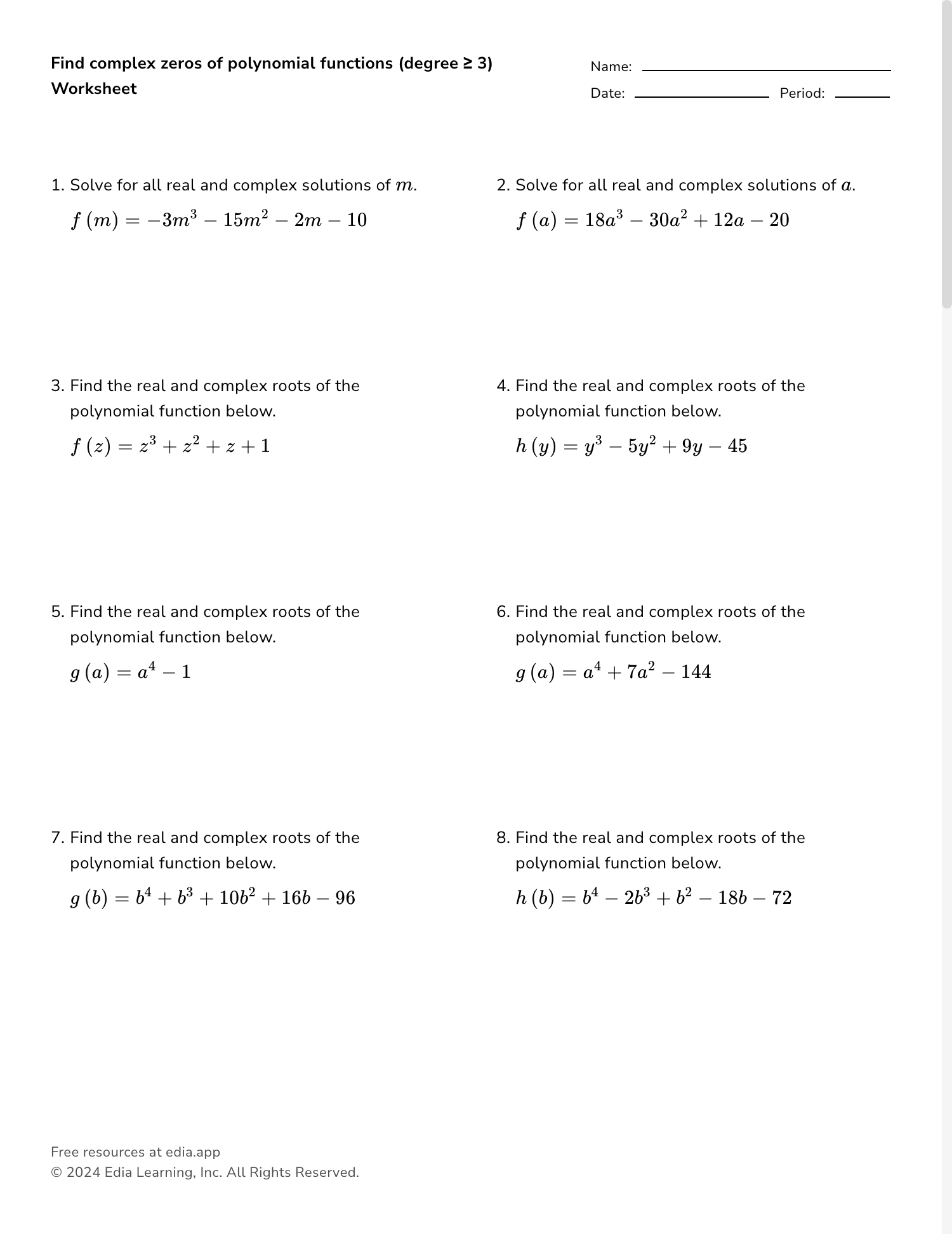 Find complex zeros of polynomial functions (degree ≥ 3) Worksheet

Name:

Date: Period:

1. Solve for all real and complex solutions of $m$.
$f(m) = -3m^3 - 15m^2 - 2m - 10$

2. Solve for all real and complex solutions of $a$.
$f(a) = 18a^3 - 30a^2 + 12a - 20$

3. Find the real and complex roots of the polynomial function below.
$f(z) = z^3 + z^2 + z + 1$

4. Find the real and complex roots of the polynomial function below.
$h(y) = y^3 - 5y^2 + 9y - 45$

5. Find the real and complex roots of the polynomial function below.
$g(a) = a^4 - 1$

6. Find the real and complex roots of the polynomial function below.
$g(a) = a^4 + 7a^2 - 144$

7. Find the real and complex roots of the polynomial function below.
$g(b) = b^4 + b^3 + 10b^2 + 16b - 96$

8. Find the real and complex roots of the polynomial function below.
$h(b) = b^4 - 2b^3 + b^2 - 18b - 72$

Free resources at edia.app
© 2024 Edia Learning, Inc. All Rights Reserved.